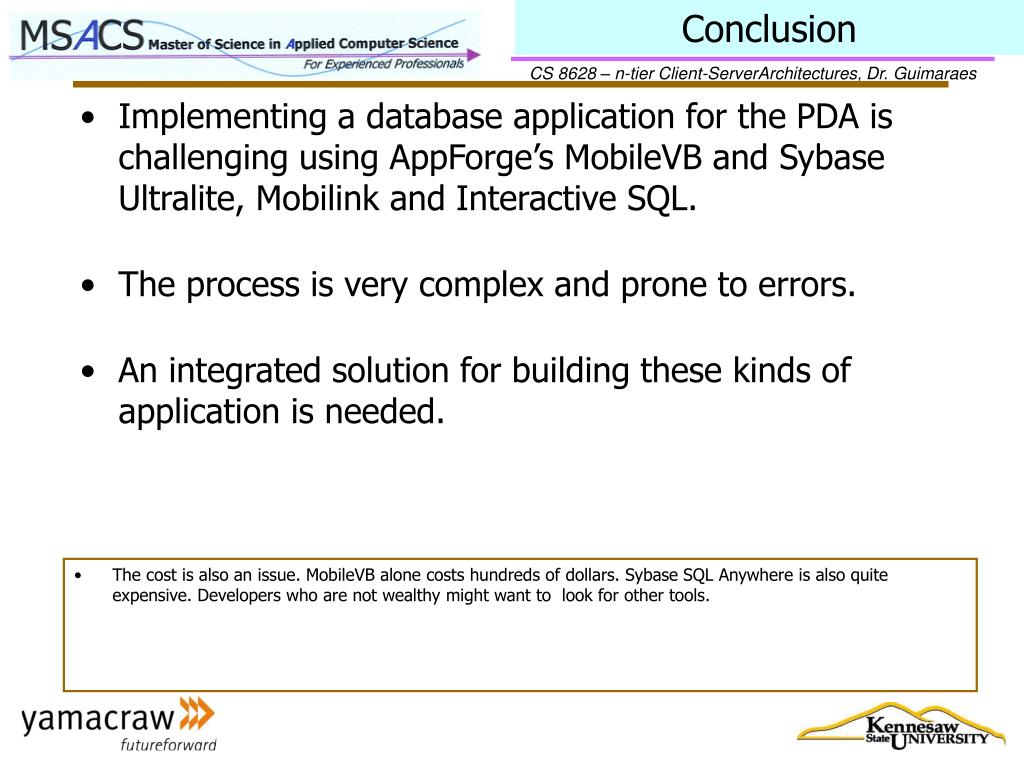 MSACS Master of Science in Applied Computer Science
For Experienced Professionals

Conclusion

CS 8628 – n-tier Client-ServerArchitectures, Dr. Guimaraes

• Implementing a database application for the PDA is challenging using AppForge's MobileVB and Sybase Ultralite, Mobilink and Interactive SQL.

• The process is very complex and prone to errors.

• An integrated solution for building these kinds of application is needed.

• The cost is also an issue. MobileVB alone costs hundreds of dollars. Sybase SQL Anywhere is also quite expensive. Developers who are not wealthy might want to look for other tools.

yamacraw
futureforward

Kennesaw State UNIVERSITY